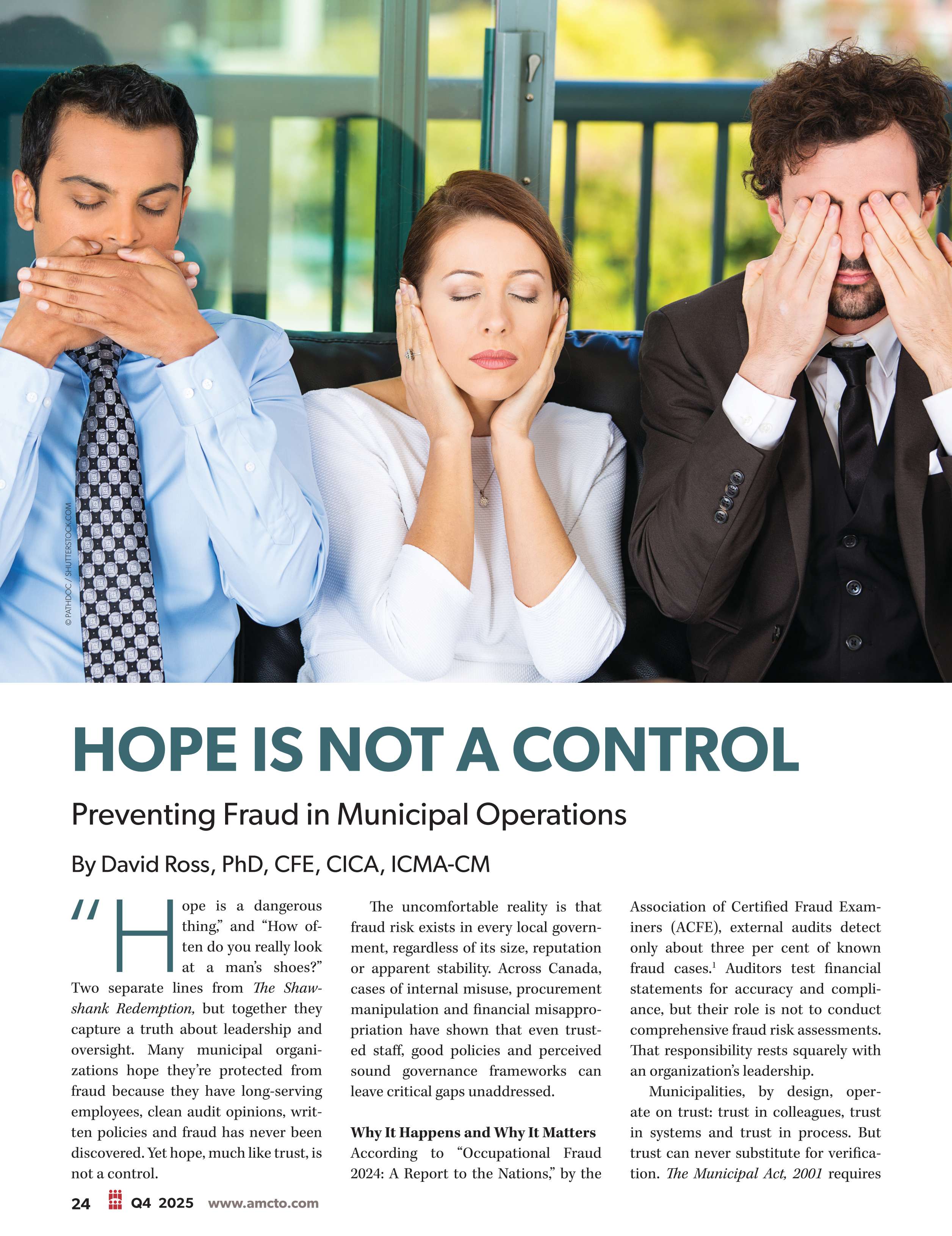 © PATHDOC / SHUTTERSTOCK.COM

HOPE IS NOT A CONTROL

Preventing Fraud in Municipal Operations

By David Ross, PhD, CFE, CICA, ICMA-CM

"Hope is a dangerous thing," and "How often do you really look at a man's shoes?" Two separate lines from The Shawshank Redemption, but together they capture a truth about leadership and oversight. Many municipal organizations hope they're protected from fraud because they have long-serving employees, clean audit opinions, written policies and fraud has never been discovered. Yet hope, much like trust, is not a control.

The uncomfortable reality is that fraud risk exists in every local government, regardless of its size, reputation or apparent stability. Across Canada, cases of internal misuse, procurement manipulation and financial misappropriation have shown that even trusted staff, good policies and perceived sound governance frameworks can leave critical gaps unaddressed.

Why It Happens and Why It Matters

According to "Occupational Fraud 2024: A Report to the Nations," by the Association of Certified Fraud Examiners (ACFE), external audits detect only about three per cent of known fraud cases.$^{1}$ Auditors test financial statements for accuracy and compliance, but their role is not to conduct comprehensive fraud risk assessments. That responsibility rests squarely with an organization's leadership.

Municipalities, by design, operate on trust: trust in colleagues, trust in systems and trust in process. But trust can never substitute for verification. The Municipal Act, 2001 requires

24 Q4 2025 www.amcto.com